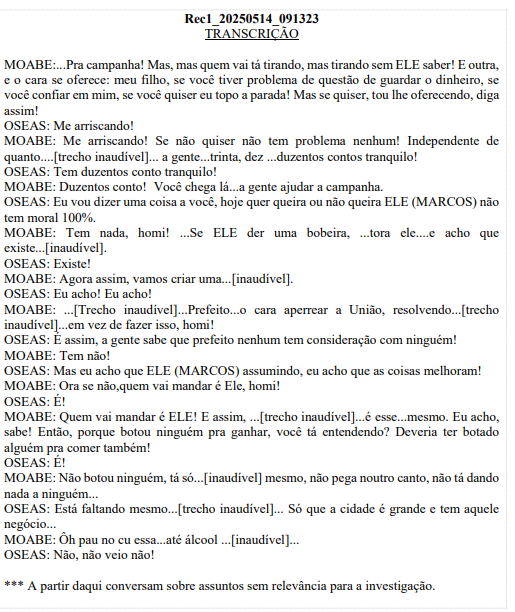 Rec1_20250514_091323
TRANSCRIÇÃO

MOABE:...Pra campanha! Mas, mas quem vai tá tirando, mas tirando sem ELE saber! E outra, e o cara se oferece: meu filho, se você tiver problema de questão de guardar o dinheiro, se você confiar em mim, se você quiser eu topo a parada! Mas se quiser, tou lhe oferecendo, diga assim!
OSEAS: Me arriscando!
MOABE: Me arriscando! Se não quiser não tem problema nenhum! Independente de quanto....[trecho inaudível]... a gente...trinta, dez ...duzentos contos tranquilo!
OSEAS: Tem duzentos conto tranquilo!
MOABE: Duzentos conto! Você chega lá...a gente ajudar a campanha.
OSEAS: Eu vou dizer uma coisa a você, hoje quer queira ou não queira ELE (MARCOS) não tem moral 100%.
MOABE: Tem nada, homi! ...Se ELE der uma bobeira, ...tora ele....e acho que existe...[inaudível].
OSEAS: Existe!
MOABE: Agora assim, vamos criar uma...[inaudível].
OSEAS: Eu acho! Eu acho!
MOABE: ...[Trecho inaudível]...Prefeito...o cara aperrear a União, resolvendo...[trecho inaudível]...em vez de fazer isso, homi!
OSEAS: É assim, a gente sabe que prefeito nenhum tem consideração com ninguém!
MOABE: Tem não!
OSEAS: Mas eu acho que ELE (MARCOS) assumindo, eu acho que as coisas melhoram!
MOABE: Ora se não,quem vai mandar é Ele, homi!
OSEAS: É!
MOABE: Quem vai mandar é ELE! E assim, ...[trecho inaudível]...é esse...mesmo. Eu acho, sabe! Então, porque botou ninguém pra ganhar, você tá entendendo? Deveria ter botado alguém pra comer também!
OSEAS: É!
MOABE: Não botou ninguém, tá só...[inaudível] mesmo, não pega noutro canto, não tá dando nada a ninguém...
OSEAS: Está faltando mesmo...[trecho inaudível]... Só que a cidade é grande e tem aquele negócio...
MOABE: Ôh pau no cu essa...até álcool ...[inaudível]...
OSEAS: Não, não veio não!

*** A partir daqui conversam sobre assuntos sem relevância para a investigação.